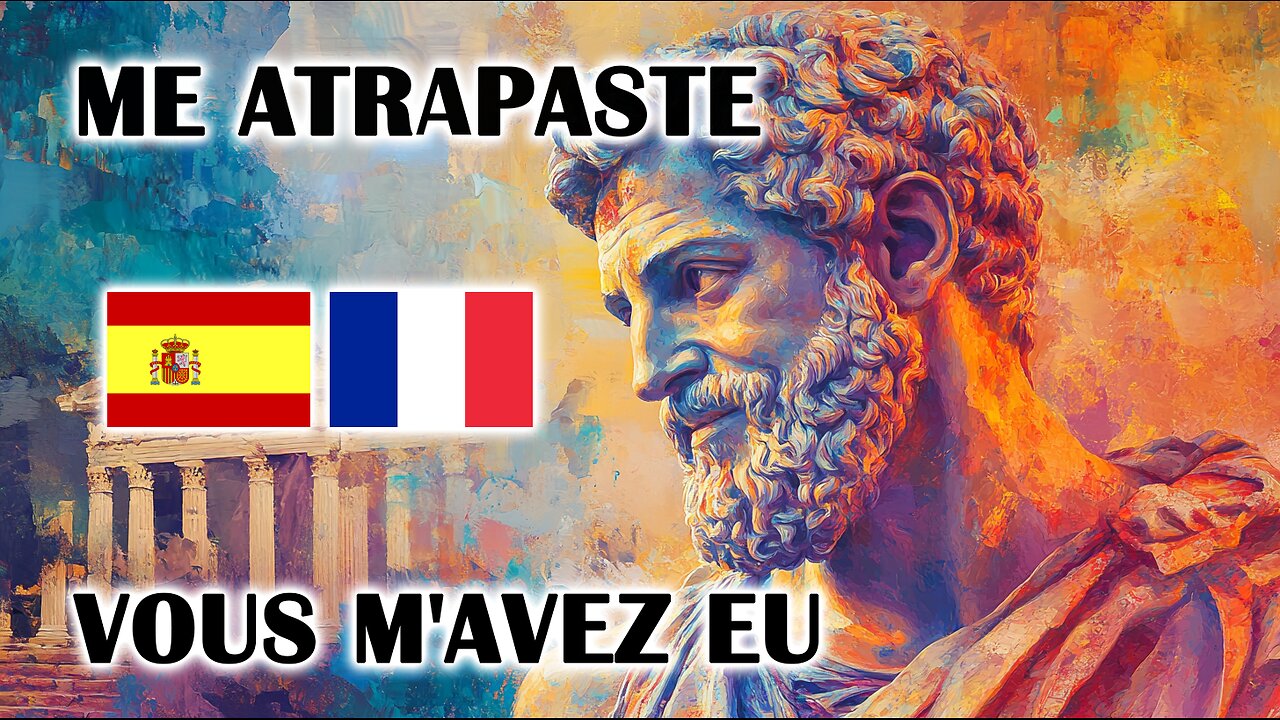 ME ATRAPASTE

VOUS M'AVEZ EU